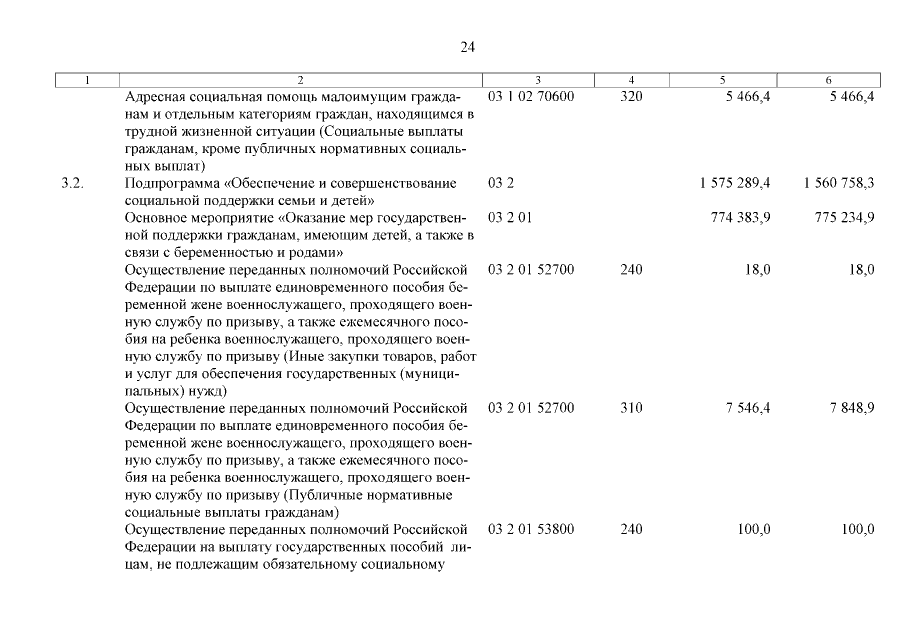 24

| 1 | 2 | 3 | 4 | 5 | 6 |
|---|---|---|---|---|---|
| | Адресная социальная помощь малоимущим гражданам и отдельным категориям граждан, находящимся в трудной жизненной ситуации (Социальные выплаты гражданам, кроме публичных нормативных социальных выплат) | 03 1 02 70600 | 320 | 5 466,4 | 5 466,4 |
| 3.2. | Подпрограмма «Обеспечение и совершенствование социальной поддержки семьи и детей» | 03 2 | | 1 575 289,4 | 1 560 758,3 |
| | Основное мероприятие «Оказание мер государственной поддержки гражданам, имеющим детей, а также в связи с беременностью и родами» | 03 2 01 | | 774 383,9 | 775 234,9 |
| | Осуществление переданных полномочий Российской Федерации по выплате единовременного пособия беременной жене военнослужащего, проходящего военную службу по призыву, а также ежемесячного пособия на ребенка военнослужащего, проходящего военную службу по призыву (Иные закупки товаров, работ и услуг для обеспечения государственных (муниципальных) нужд) | 03 2 01 52700 | 240 | 18,0 | 18,0 |
| | Осуществление переданных полномочий Российской Федерации по выплате единовременного пособия беременной жене военнослужащего, проходящего военную службу по призыву, а также ежемесячного пособия на ребенка военнослужащего, проходящего военную службу по призыву (Публичные нормативные социальные выплаты гражданам) | 03 2 01 52700 | 310 | 7 546,4 | 7 848,9 |
| | Осуществление переданных полномочий Российской Федерации на выплату государственных пособий лицам, не подлежащим обязательному социальному | 03 2 01 53800 | 240 | 100,0 | 100,0 |